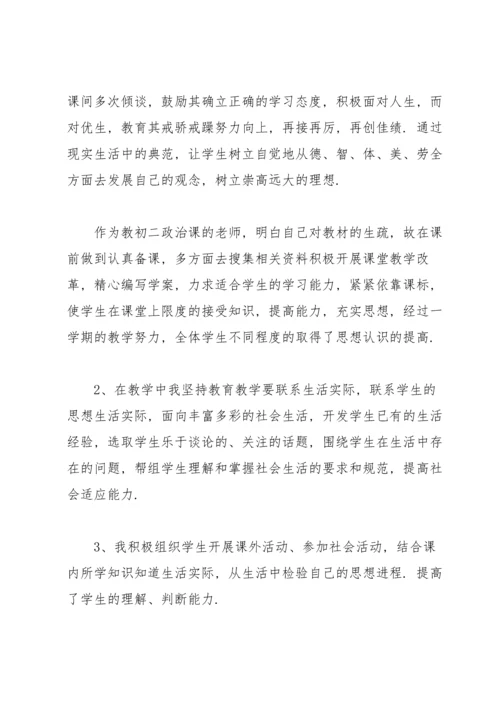 课间多次倾谈，鼓励其确立正确的学习态度，积极面对人生，而对优生，教育其戒骄戒躁努力向上，再接再厉，再创佳绩．通过现实生活中的典范，让学生树立自觉地从德、智、体、美、劳全方面去发展自己的观念，树立崇高远大的理想．

作为教初二政治课的老师，明白自己对教材的生疏，故在课前做到认真备课，多方面去搜集相关资料积极开展课堂教学改革，精心编写学案，力求适合学生的学习能力，紧紧依靠课标，使学生在课堂上限度的接受知识，提高能力，充实思想，经过一学期的教学努力，全体学生不同程度的取得了思想认识的提高．

2、在教学中我坚持教育教学要联系生活实际，联系学生的思想生活实际，面向丰富多彩的社会生活，开发学生已有的生活经验，选取学生乐于谈论的、关注的话题，围绕学生在生活中存在的问题，帮组学生理解和掌握社会生活的要求和规范，提高社会适应能力．

3、我积极组织学生开展课外活动、参加社会活动，结合课内所学知识知道生活实际，从生活中检验自己的思想进程．提高了学生的理解、判断能力．